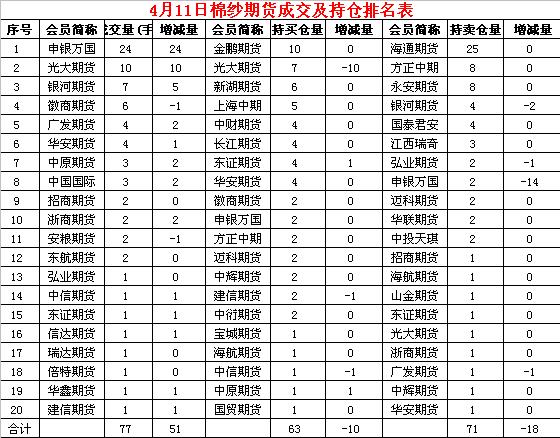 4月11日棉纱期货成交及持仓排名表

| 序号 | 会员简称 | 交量 (手 | 增减量 | 会员简称 | 持买仓量 | 增减量 | 会员简称 | 持卖仓量 | 增减量 |
|---|---|---|---|---|---|---|---|---|---|
| 1 | 申银万国 | 24 | 24 | 金鹏期货 | 10 | 0 | 海通期货 | 25 | 0 |
| 2 | 光大期货 | 10 | 10 | 光大期货 | 7 | -10 | 方正中期 | 8 | 0 |
| 3 | 银河期货 | 7 | 5 | 新湖期货 | 6 | 0 | 永安期货 | 8 | 0 |
| 4 | 徽商期货 | 6 | -1 | 上海中期 | 5 | 0 | 银河期货 | 4 | -2 |
| 5 | 广发期货 | 4 | 2 | 中财期货 | 4 | 0 | 国泰君安 | 4 | 0 |
| 6 | 华安期货 | 4 | 1 | 长江期货 | 4 | 0 | 江西瑞奇 | 3 | 0 |
| 7 | 中原期货 | 3 | 2 | 东证期货 | 4 | 1 | 弘业期货 | 2 | -1 |
| 8 | 中国国际 | 3 | 2 | 华安期货 | 4 | 0 | 申银万国 | 2 | -14 |
| 9 | 招商期货 | 2 | 0 | 徽商期货 | 2 | 0 | 迈科期货 | 2 | 0 |
| 10 | 浙商期货 | 2 | 2 | 申银万国 | 2 | 0 | 华联期货 | 2 | 0 |
| 11 | 安粮期货 | 2 | -1 | 方正中期 | 2 | 0 | 中投天琪 | 2 | 0 |
| 12 | 东航期货 | 2 | 0 | 迈科期货 | 2 | 0 | 招商期货 | 1 | 0 |
| 13 | 弘业期货 | 1 | 0 | 中辉期货 | 2 | 0 | 海航期货 | 1 | 0 |
| 14 | 中信期货 | 1 | 1 | 建信期货 | 2 | -1 | 山金期货 | 1 | 0 |
| 15 | 东证期货 | 1 | 1 | 中衍期货 | 2 | 0 | 东证期货 | 1 | 0 |
| 16 | 信达期货 | 1 | 1 | 宝城期货 | 1 | 0 | 光大期货 | 1 | 0 |
| 17 | 瑞达期货 | 1 | 0 | 海航期货 | 1 | 0 | 浙商期货 | 1 | 0 |
| 18 | 倍特期货 | 1 | 0 | 中信期货 | 1 | -1 | 广发期货 | 1 | -1 |
| 19 | 华鑫期货 | 1 | 1 | 中原期货 | 1 | 1 | 中辉期货 | 1 | 0 |
| 20 | 建信期货 | 1 | 1 | 国贸期货 | 1 | 0 | 华安期货 | 1 | 0 |
| 合计 | | 77 | 51 | | 63 | -10 | | 71 | -18 |